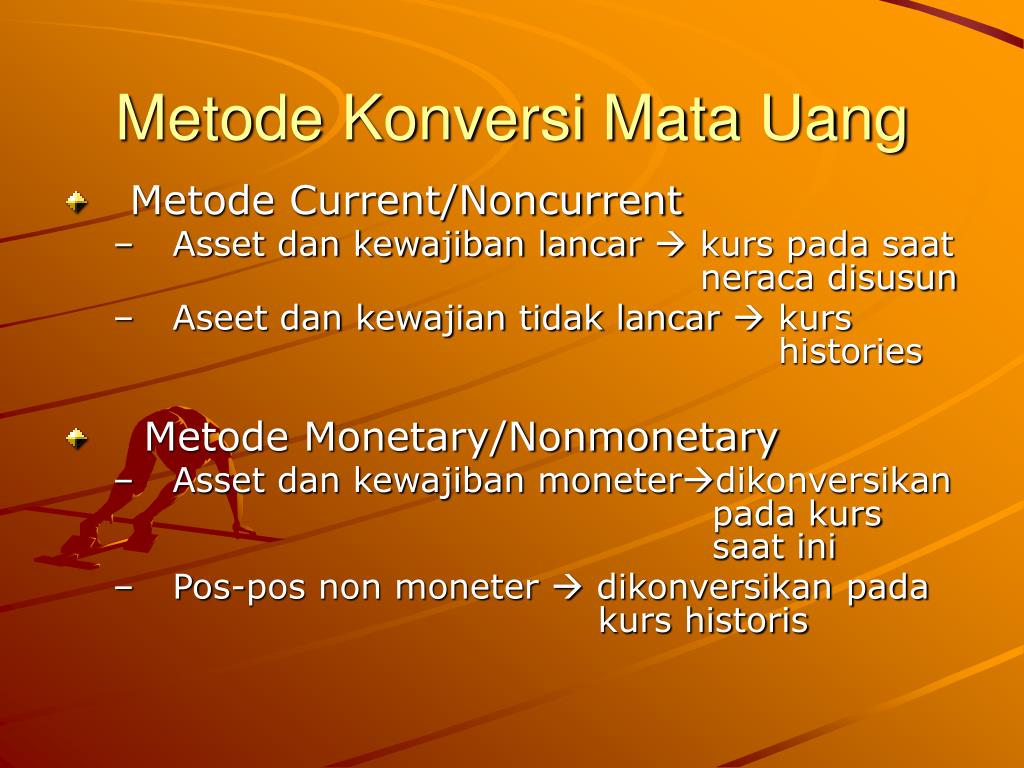 Metode Konversi Mata Uang

Metode Current/Noncurrent
– Asset dan kewajiban lancar → kurs pada saat neraca disusun
– Aseet dan kewajian tidak lancar → kurs histories

Metode Monetary/Nonmonetary
– Asset dan kewajiban moneter→dikonversikan pada kurs saat ini
– Pos-pos non moneter → dikonversikan pada kurs historis